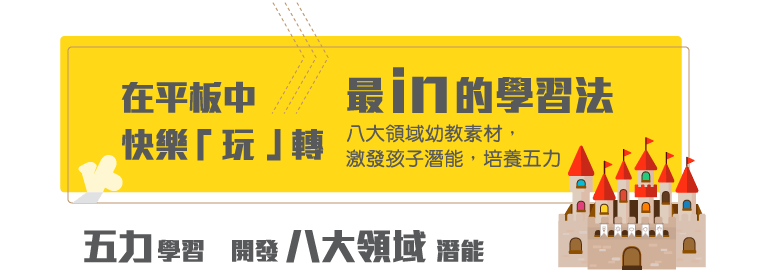 在平板中
快樂「玩」轉

最in的學習法

八大領域幼教素材，
激發孩子潛能，培養五力

五力學習 開發八大領域潛能